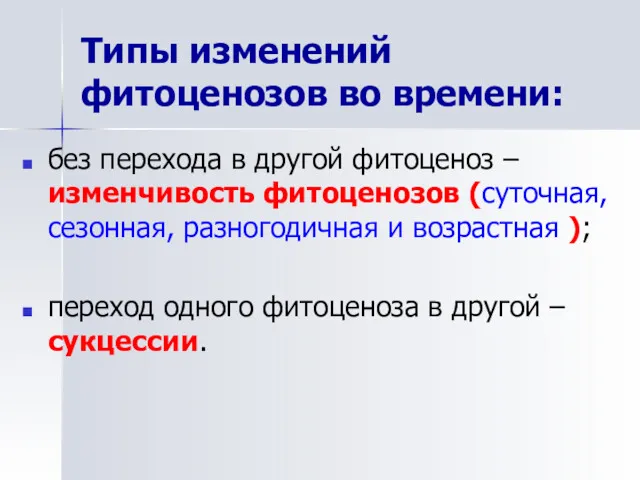 Типы изменений фитоценозов во времени:

без перехода в другой фитоценоз – изменчивость фитоценозов (суточная, сезонная, разногодичная и возрастная );

переход одного фитоценоза в другой – сукцессии.